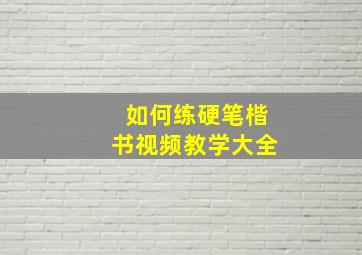 如何练硬笔楷书视频教学大全